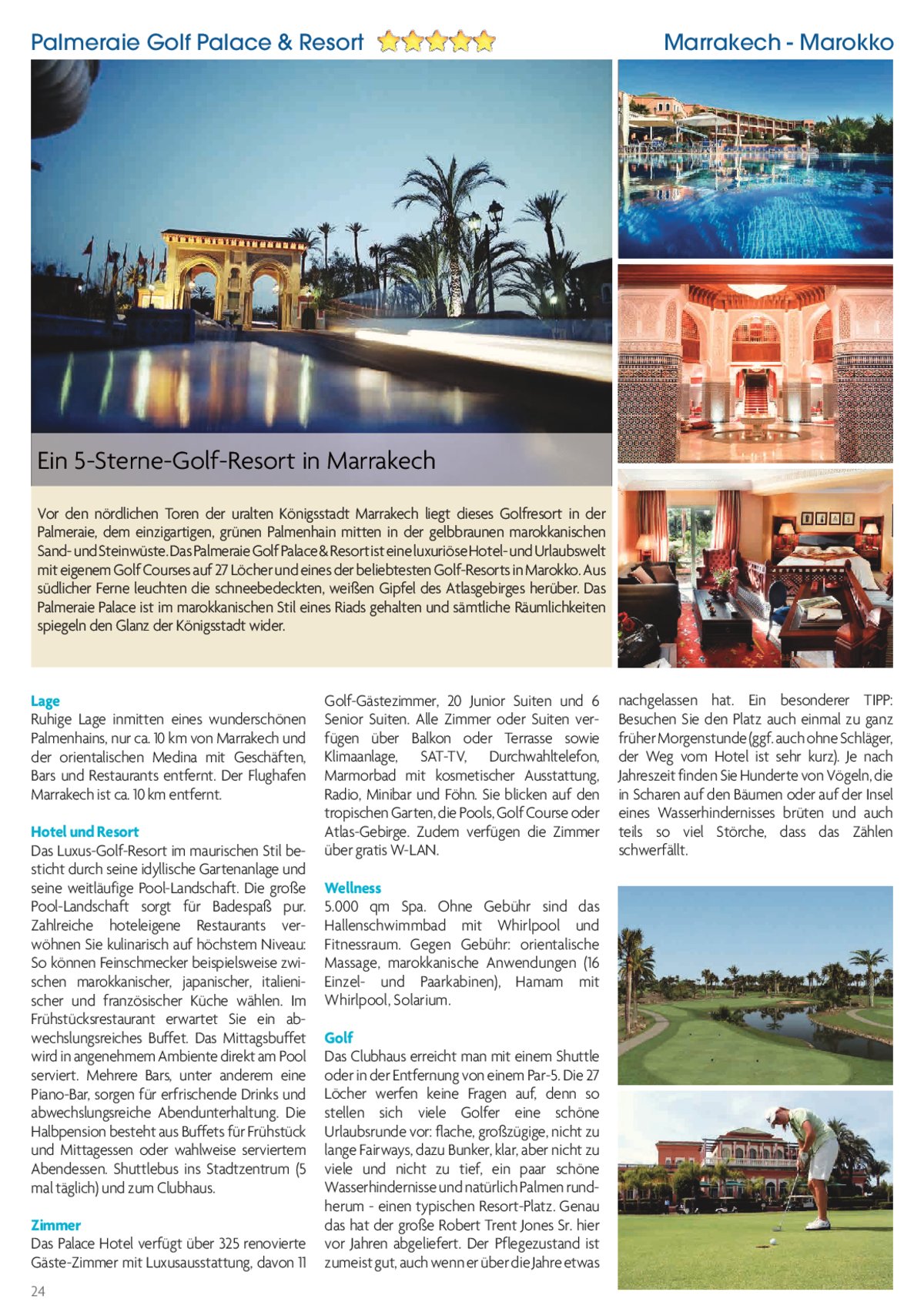 Palmeraie Golf Palace & Resort

Marrakech - Marokko

Ein 5-Sterne-Golf-Resort in Marrakech

Vor den nördlichen Toren der uralten Königsstadt Marrakech liegt dieses Golfresort in der Palmeraie, dem einzigartigen, grünen Palmenhain mitten in der gelbbraunen marokkanischen Sand- und Steinwüste. Das Palmeraie Golf Palace & Resort ist eine luxuriöse Hotel- und Urlaubswelt mit eigenem Golf Courses auf 27 Löcher und eines der beliebtesten Golf-Resorts in Marokko. Aus südlicher Ferne leuchten die schneebedeckten, weißen Gipfel des Atlasgebirges herüber. Das Palmeraie Palace ist im marokkanischen Stil eines Riads gehalten und sämtliche Räumlichkeiten spiegeln den Glanz der Königsstadt wider.

Lage
Ruhige Lage inmitten eines wunderschönen Palmenhains, nur ca. 10 km von Marrakech und der orientalischen Medina mit Geschäften, Bars und Restaurants entfernt. Der Flughafen Marrakech ist ca. 10 km entfernt.

Hotel und Resort
Das Luxus-Golf-Resort im maurischen Stil besticht durch seine idyllische Gartenanlage und seine weitläufige Pool-Landschaft. Die große Pool-Landschaft sorgt für Badespaß pur. Zahlreiche hoteleigene Restaurants verwöhnen Sie kulinarisch auf höchstem Niveau: So können Feinschmecker beispielsweise zwischen marokkanischer, japanischer, italienischer und französischer Küche wählen. Im Frühstücksrestaurant erwartet Sie ein abwechslungsreiches Buffet. Das Mittagsbuffet wird in angenehmem Ambiente direkt am Pool serviert. Mehrere Bars, unter anderem eine Piano-Bar, sorgen für erfrischende Drinks und abwechslungsreiche Abendunterhaltung. Die Halbpension besteht aus Buffets für Frühstück und Mittagessen oder wahlweise serviertem Abendessen. Shuttlebus ins Stadtzentrum (5 mal täglich) und zum Clubhaus.

Zimmer
Das Palace Hotel verfügt über 325 renovierte Gäste-Zimmer mit Luxusausstattung, davon 11 Golf-Gästezimmer, 20 Junior Suiten und 6 Senior Suiten. Alle Zimmer oder Suiten verfügen über Balkon oder Terrasse sowie Klimaanlage, SAT-TV, Durchwahltelefon, Marmorbad mit kosmetischer Ausstattung, Radio, Minibar und Föhn. Sie blicken auf den tropischen Garten, die Pools, Golf Course oder Atlas-Gebirge. Zudem verfügen die Zimmer über gratis W-LAN.

Wellness
5.000 qm Spa. Ohne Gebühr sind das Hallenschwimmbad mit Whirlpool und Fitnessraum. Gegen Gebühr: orientalische Massage, marokkanische Anwendungen (16 Einzel- und Paarkabinen), Hamam mit Whirlpool, Solarium.

Golf
Das Clubhaus erreicht man mit einem Shuttle oder in der Entfernung von einem Par-5. Die 27 Löcher werfen keine Fragen auf, denn so stellen sich viele Golfer eine schöne Urlaubsrunde vor: flache, großzügige, nicht zu lange Fairways, dazu Bunker, klar, aber nicht zu viele und nicht zu tief, ein paar schöne Wasserhindernisse und natürlich Palmen rundherum - einen typischen Resort-Platz. Genau das hat der große Robert Trent Jones Sr. hier vor Jahren abgeliefert. Der Pflegezustand ist zumeist gut, auch wenn er über die Jahre etwas nachgelassen hat. Ein besonderer TIPP: Besuchen Sie den Platz auch einmal zu ganz früher Morgenstunde (ggf. auch ohne Schläger, der Weg vom Hotel ist sehr kurz). Je nach Jahreszeit finden Sie Hunderte von Vögeln, die in Scharen auf den Bäumen oder auf der Insel eines Wasserhindernisses brüten und auch teils so viel Störche, dass das Zählen schwerfällt.

24